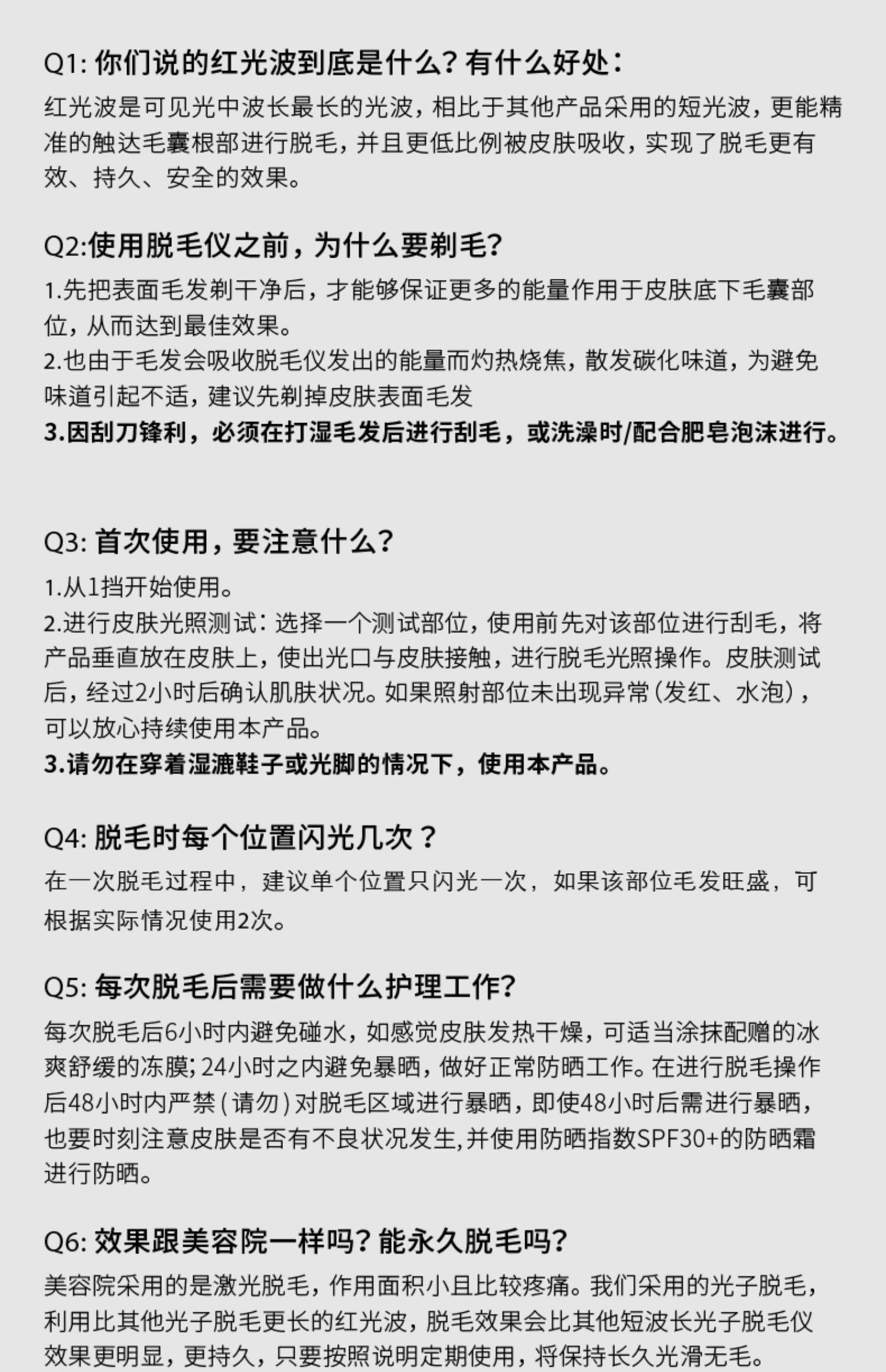 Q1: 你们说的红光波到底是什么？有什么好处：

红光波是可见光中波长最长的光波，相比于其他产品采用的短光波，更能精准的触达毛囊根部进行脱毛，并且更低比例被皮肤吸收，实现了脱毛更有效、持久、安全的效果。

Q2:使用脱毛仪之前，为什么要剃毛？

1.先把表面毛发剃干净后，才能够保证更多的能量作用于皮肤底下毛囊部位，从而达到最佳效果。
2.也由于毛发会吸收脱毛仪发出的能量而灼热烧焦，散发碳化味道，为避免味道引起不适，建议先剃掉皮肤表面毛发
3.因刮刀锋利，必须在打湿毛发后进行刮毛，或洗澡时/配合肥皂泡沫进行。

Q3: 首次使用，要注意什么？

1.从1挡开始使用。
2.进行皮肤光照测试：选择一个测试部位，使用前先对该部位进行刮毛，将产品垂直放在皮肤上，使出光口与皮肤接触，进行脱毛光照操作。皮肤测试后，经过2小时后确认肌肤状况。如果照射部位未出现异常（发红、水泡），可以放心持续使用本产品。
3.请勿在穿着湿漉鞋子或光脚的情况下，使用本产品。

Q4: 脱毛时每个位置闪光几次？

在一次脱毛过程中，建议单个位置只闪光一次，如果该部位毛发旺盛，可根据实际情况使用2次。

Q5: 每次脱毛后需要做什么护理工作?

每次脱毛后6小时内避免碰水，如感觉皮肤发热干燥，可适当涂抹配赠的冰爽舒缓的冻膜；24小时之内避免暴晒，做好正常防晒工作。在进行脱毛操作后48小时内严禁（请勿）对脱毛区域进行暴晒，即使48小时后需进行暴晒，也要时刻注意皮肤是否有不良状况发生,并使用防晒指数SPF30+的防晒霜进行防晒。

Q6: 效果跟美容院一样吗？能永久脱毛吗?

美容院采用的是激光脱毛，作用面积小且比较疼痛。我们采用的光子脱毛，利用比其他光子脱毛更长的红光波，脱毛效果会比其他短波长光子脱毛仪效果更明显，更持久，只要按照说明定期使用，将保持长久光滑无毛。